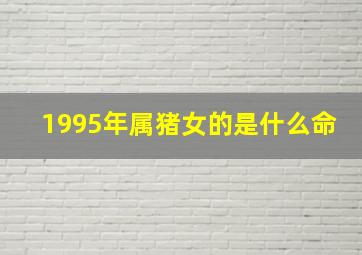 1995年属猪女的是什么命